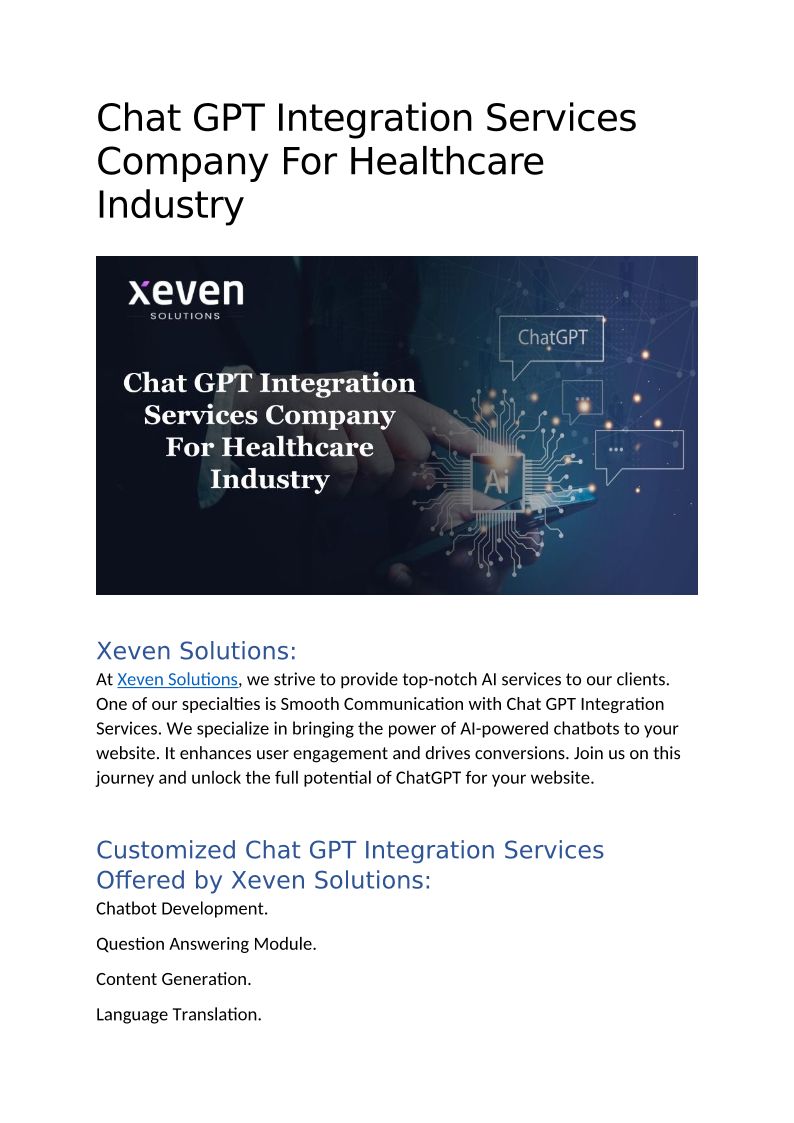 Chat GPT Integration Services Company For Healthcare Industry

xeven
SOLUTIONS

Chat GPT Integration Services Company For Healthcare Industry

ChatGPT

AI

Xeven Solutions:

At Xeven Solutions, we strive to provide top-notch AI services to our clients. One of our specialties is Smooth Communication with Chat GPT Integration Services. We specialize in bringing the power of AI-powered chatbots to your website. It enhances user engagement and drives conversions. Join us on this journey and unlock the full potential of ChatGPT for your website.

Customized Chat GPT Integration Services Offered by Xeven Solutions:

Chatbot Development.

Question Answering Module.

Content Generation.

Language Translation.